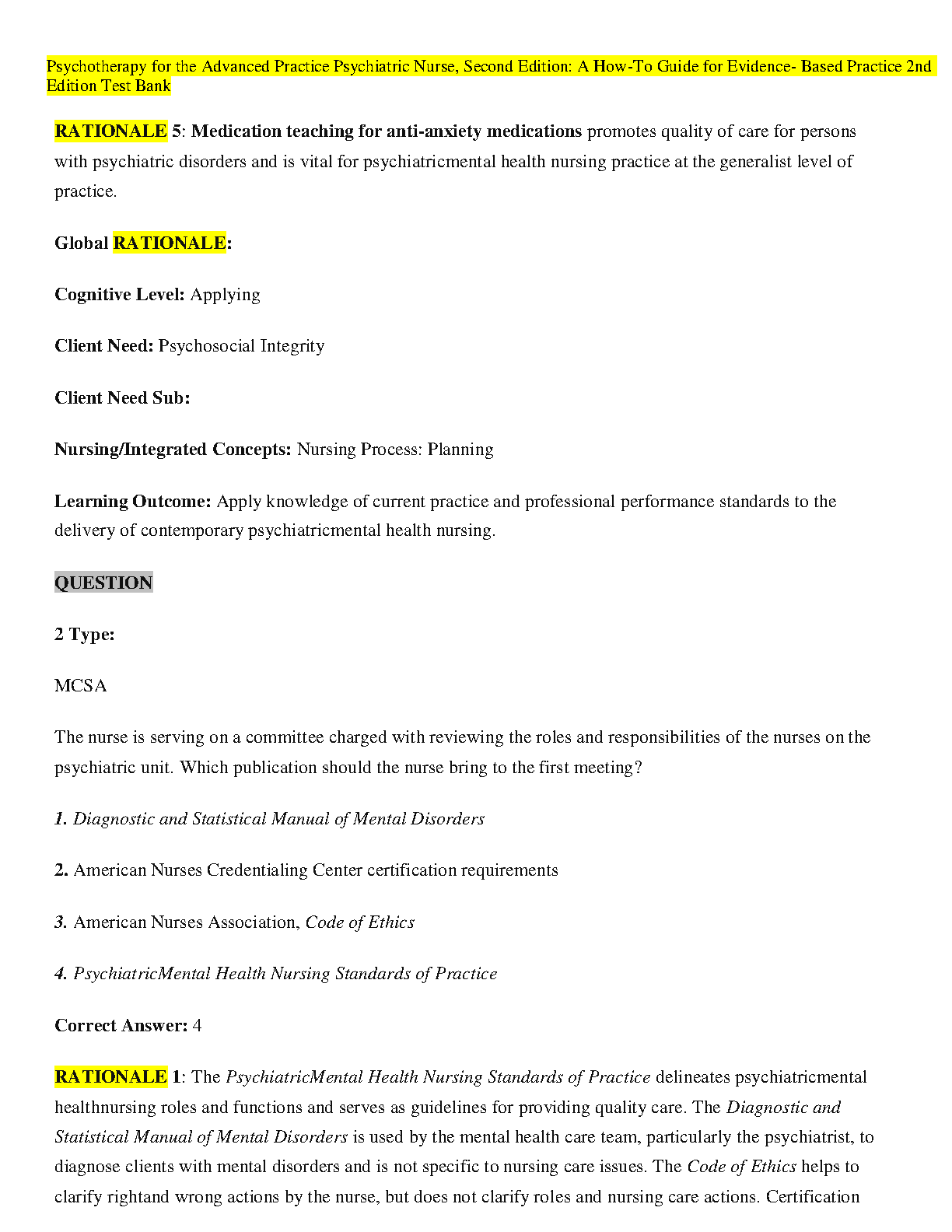 Psychotherapy for the Advanced Practice Psychiatric Nurse, Second Edition: A How-To Guide for Evidence- Based Practice 2nd Edition Test Bank

RATIONALE 5: Medication teaching for anti-anxiety medications promotes quality of care for persons with psychiatric disorders and is vital for psychiatricmental health nursing practice at the generalist level of practice.

Global RATIONALE:

Cognitive Level: Applying

Client Need: Psychosocial Integrity

Client Need Sub:

Nursing/Integrated Concepts: Nursing Process: Planning

Learning Outcome: Apply knowledge of current practice and professional performance standards to the delivery of contemporary psychiatricmental health nursing.

QUESTION

2 Type:

MCSA

The nurse is serving on a committee charged with reviewing the roles and responsibilities of the nurses on the psychiatric unit. Which publication should the nurse bring to the first meeting?

1. Diagnostic and Statistical Manual of Mental Disorders

2. American Nurses Credentialing Center certification requirements

3. American Nurses Association, Code of Ethics

4. PsychiatricMental Health Nursing Standards of Practice

Correct Answer: 4

RATIONALE 1: The PsychiatricMental Health Nursing Standards of Practice delineates psychiatricmental healthnursing roles and functions and serves as guidelines for providing quality care. The Diagnostic and Statistical Manual of Mental Disorders is used by the mental health care team, particularly the psychiatrist, to diagnose clients with mental disorders and is not specific to nursing care issues. The Code of Ethics helps to clarify rightand wrong actions by the nurse, but does not clarify roles and nursing care actions. Certification